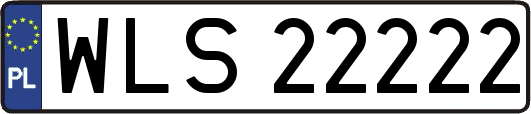 PL
WLS 22222